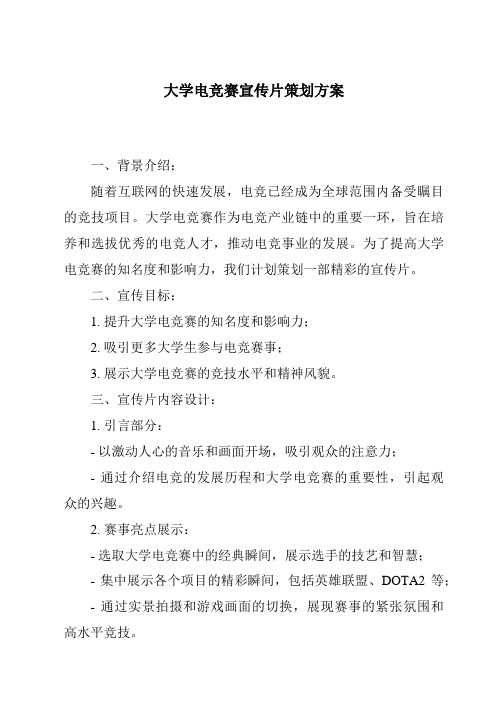 大学电竞赛宣传片策划方案

一、背景介绍：

随着互联网的快速发展，电竞已经成为全球范围内备受瞩目的竞技项目。大学电竞赛作为电竞产业链中的重要一环，旨在培养和选拔优秀的电竞人才，推动电竞事业的发展。为了提高大学电竞赛的知名度和影响力，我们计划策划一部精彩的宣传片。

二、宣传目标：

1. 提升大学电竞赛的知名度和影响力；

2. 吸引更多大学生参与电竞赛事；

3. 展示大学电竞赛的竞技水平和精神风貌。

三、宣传片内容设计：

1. 引言部分：

- 以激动人心的音乐和画面开场，吸引观众的注意力；

- 通过介绍电竞的发展历程和大学电竞赛的重要性，引起观众的兴趣。

2. 赛事亮点展示：

- 选取大学电竞赛中的经典瞬间，展示选手的技艺和智慧；

- 集中展示各个项目的精彩瞬间，包括英雄联盟、DOTA2 等；

- 通过实景拍摄和游戏画面的切换，展现赛事的紧张氛围和高水平竞技。